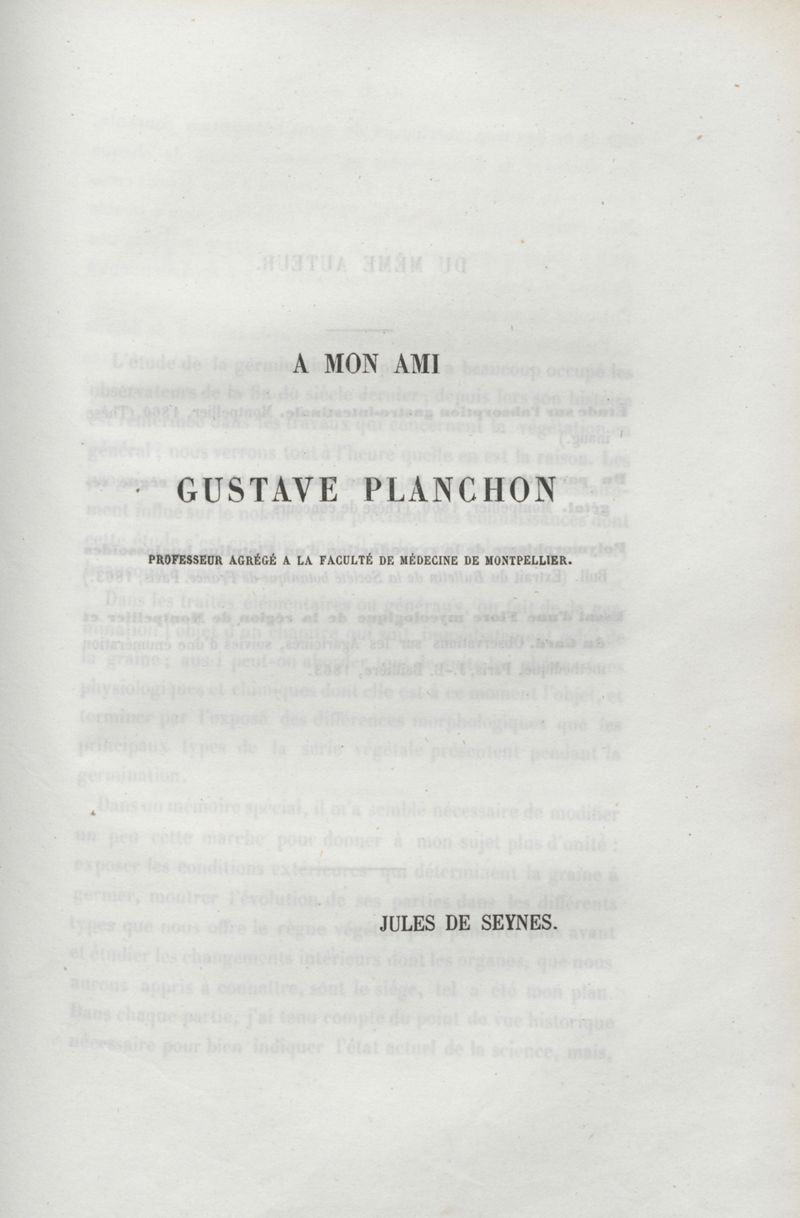 A MON AMI

GUSTAVE PLANCHON

PROFESSEUR AGRÉGÉ A LA FACULTÉ DE MÉDECINE DE MONTPELLIER.

JULES DE SEYNES.